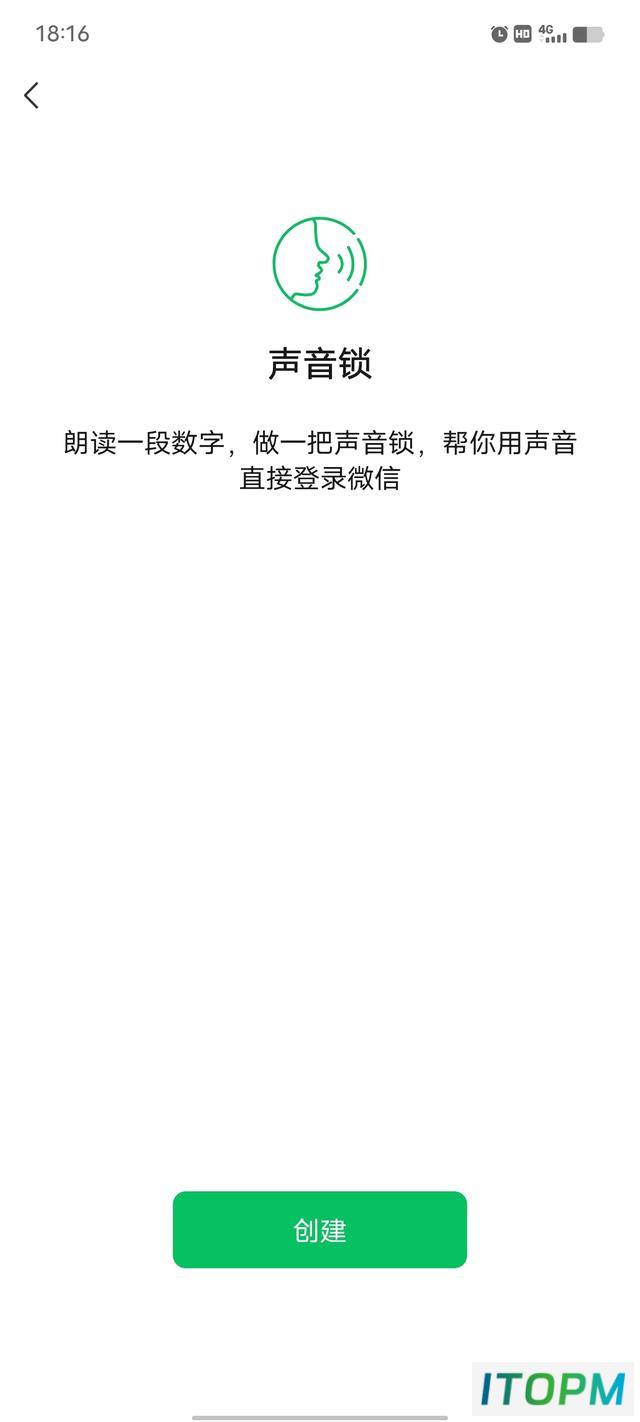 18:16

HD 4G

声音锁

朗读一段数字，做一把声音锁，帮你用声音直接登录微信

创建

ITOPM